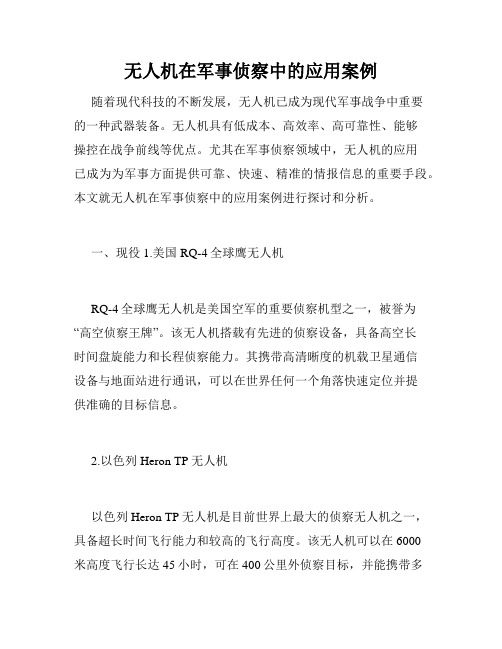 无人机在军事侦察中的应用案例

随着现代科技的不断发展，无人机已成为现代军事战争中重要的一种武器装备。无人机具有低成本、高效率、高可靠性、能够操控在战争前线等优点。尤其在军事侦察领域中，无人机的应用已成为为军事方面提供可靠、快速、精准的情报信息的重要手段。本文就无人机在军事侦察中的应用案例进行探讨和分析。

一、现役 1.美国 RQ-4 全球鹰无人机

RQ-4 全球鹰无人机是美国空军的重要侦察机型之一，被誉为“高空侦察王牌”。该无人机搭载有先进的侦察设备，具备高空长时间盘旋能力和长程侦察能力。其携带高清晰度的机载卫星通信设备与地面站进行通讯，可以在世界任何一个角落快速定位并提供准确的目标信息。

2.以色列 Heron TP 无人机

以色列 Heron TP 无人机是目前世界上最大的侦察无人机之一，具备超长时间飞行能力和较高的飞行高度。该无人机可以在 6000 米高度飞行长达 45 小时，可在 400 公里外侦察目标，并能携带多